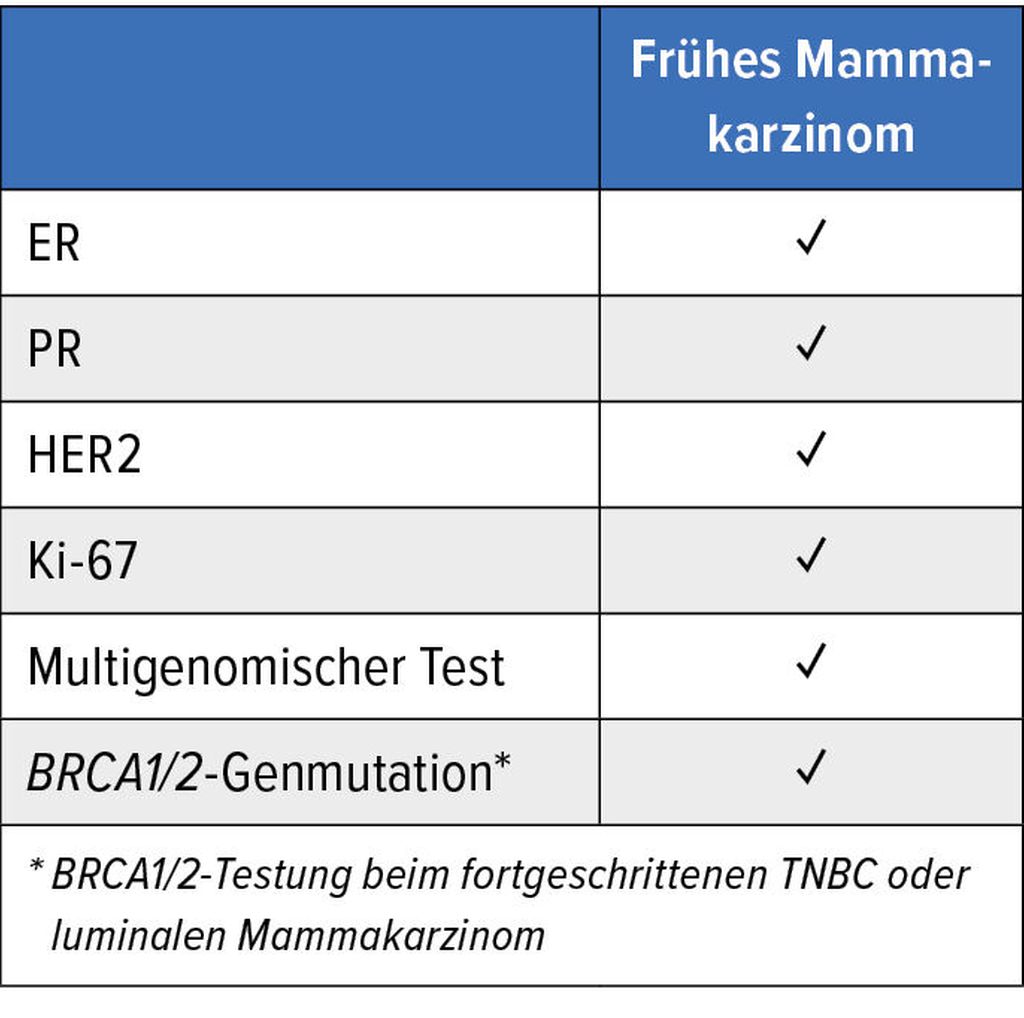 |  | Frühes Mammakarzinom |
|---|---|
| ER | ✓ |
| PR | ✓ |
| HER2 | ✓ |
| Ki-67 | ✓ |
| Multigenomischer Test | ✓ |
| BRCA1/2-Genmutation* | ✓ |

* BRCA1/2-Testung beim fortgeschrittenen TNBC oder luminalen Mammakarzinom